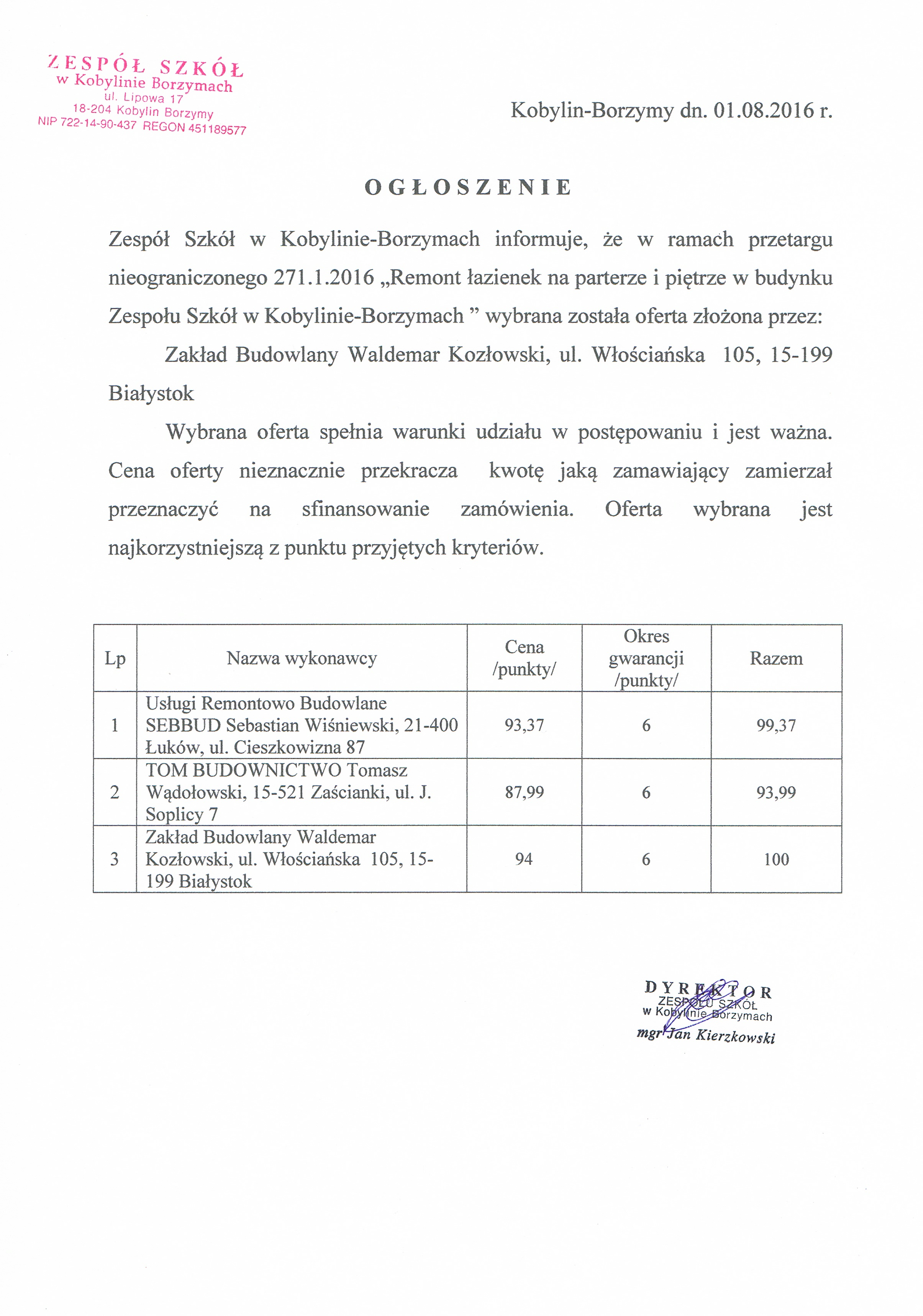 ZESPÓŁ SZKÓŁ
w Kobylinie Borzymach
ul. Lipowa 17
18-204 Kobylin Borzymy
NIP 722-14-90-437 REGON 451189577

Kobylin-Borzymy dn. 01.08.2016 r.

OGŁOSZENIE

Zespół Szkół w Kobylinie-Borzymach informuje, że w ramach przetargu nieograniczonego 271.1.2016 „Remont łazienek na parterze i piętrze w budynku Zespołu Szkół w Kobylinie-Borzymach ” wybrana została oferta złożona przez:

Zakład Budowlany Waldemar Kozłowski, ul. Włościańska 105, 15-199 Białystok

Wybrana oferta spełnia warunki udziału w postępowaniu i jest ważna. Cena oferty nieznacznie przekracza kwotę jaką zamawiający zamierzał przeznaczyć na sfinansowanie zamówienia. Oferta wybrana jest najkorzystniejszą z punktu przyjętych kryteriów.

| Lp | Nazwa wykonawcy | Cena /punkty/ | Okres gwarancji /punkty/ | Razem |
|---|---|---|---|---|
| 1 | Usługi Remontowo Budowlane SEBBUD Sebastian Wiśniewski, 21-400 Łuków, ul. Cieszkowizna 87 | 93,37 | 6 | 99,37 |
| 2 | TOM BUDOWNICTWO Tomasz Wądołowski, 15-521 Zaścianki, ul. J. Soplicy 7 | 87,99 | 6 | 93,99 |
| 3 | Zakład Budowlany Waldemar Kozłowski, ul. Włościańska 105, 15-199 Białystok | 94 | 6 | 100 |

DYREKTOR
ZESPOŁU SZKÓŁ
w Kobylinie Borzymach
mgr Jan Kierzkowski